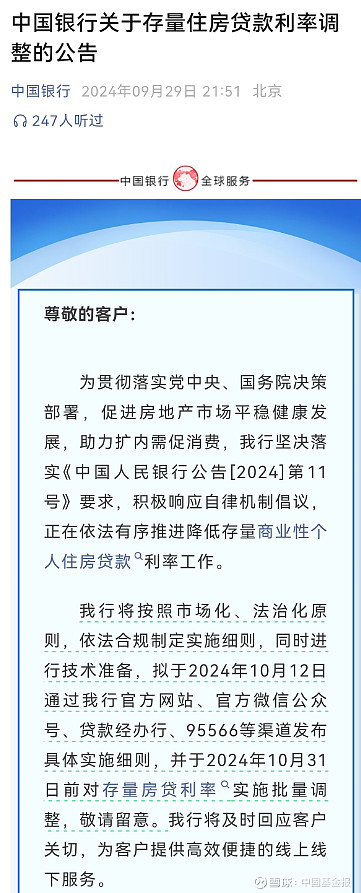 中国银行关于存量住房贷款利率调整的公告

中国银行 2024年09月29日 21:51 北京

247人听过

中国银行 全球服务

尊敬的客户：

为贯彻落实党中央、国务院决策部署，促进房地产市场平稳健康发展，助力扩内需促消费，我行坚决落实《中国人民银行公告[2024]第11号》要求，积极响应自律机制倡议，正在依法有序推进降低存量商业性个人住房贷款利率工作。

我行将按照市场化、法治化原则，依法合规制定实施细则，同时进行技术准备，拟于2024年10月12日通过我行官方网站、官方微信公众号、贷款经办行、95566等渠道发布具体实施细则，并于2024年10月31日前对存量房贷利率实施批量调整，敬请留意。我行将及时回应客户关切，为客户提供高效便捷的线上线下服务。

雪球：中国基金报